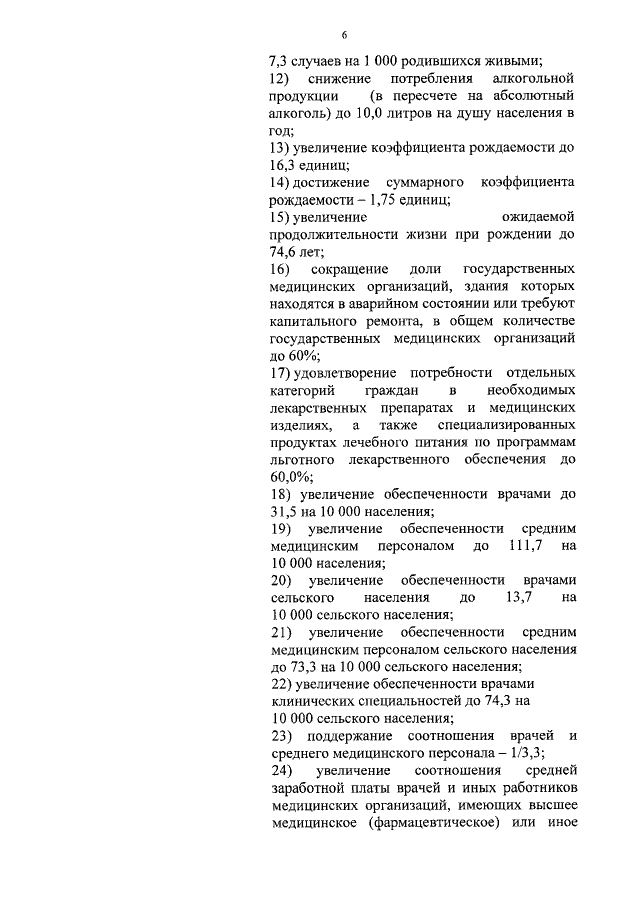 6

7,3 случаев на 1 000 родившихся живыми;

12) снижение потребления алкогольной продукции (в пересчете на абсолютный алкоголь) до 10,0 литров на душу населения в год;

13) увеличение коэффициента рождаемости до 16,3 единиц;

14) достижение суммарного коэффициента рождаемости – 1,75 единиц;

15) увеличение ожидаемой продолжительности жизни при рождении до 74,6 лет;

16) сокращение доли государственных медицинских организаций, здания которых находятся в аварийном состоянии или требуют капитального ремонта, в общем количестве государственных медицинских организаций до 60%;

17) удовлетворение потребности отдельных категорий граждан в необходимых лекарственных препаратах и медицинских изделиях, а также специализированных продуктах лечебного питания по программам льготного лекарственного обеспечения до 60,0%;

18) увеличение обеспеченности врачами до 31,5 на 10 000 населения;

19) увеличение обеспеченности средним медицинским персоналом до 111,7 на 10 000 населения;

20) увеличение обеспеченности врачами сельского населения до 13,7 на 10 000 сельского населения;

21) увеличение обеспеченности средним медицинским персоналом сельского населения до 73,3 на 10 000 сельского населения;

22) увеличение обеспеченности врачами клинических специальностей до 74,3 на 10 000 сельского населения;

23) поддержание соотношения врачей и среднего медицинского персонала – 1/3,3;

24) увеличение соотношения средней заработной платы врачей и иных работников медицинских организаций, имеющих высшее медицинское (фармацевтическое) или иное